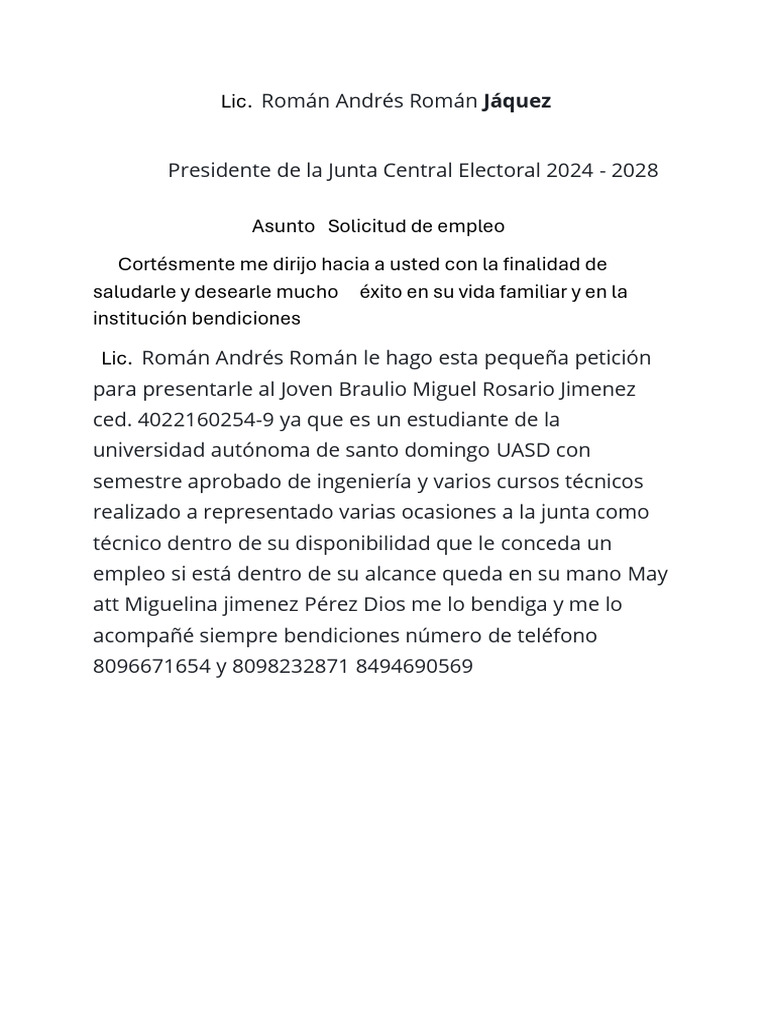 Lic. Román Andrés Román Jáquez

Presidente de la Junta Central Electoral 2024 - 2028

Asunto Solicitud de empleo

Cortésmente me dirijo hacia a usted con la finalidad de saludarle y desearle mucho éxito en su vida familiar y en la institución bendiciones

Lic. Román Andrés Román le hago esta pequeña petición para presentarle al Joven Braulio Miguel Rosario Jimenez ced. 4022160254-9 ya que es un estudiante de la universidad autónoma de santo domingo UASD con semestre aprobado de ingeniería y varios cursos técnicos realizado a representado varias ocasiones a la junta como técnico dentro de su disponibilidad que le conceda un empleo si está dentro de su alcance queda en su mano May att Miguelina jimenez Pérez Dios me lo bendiga y me lo acompañé siempre bendiciones número de teléfono 8096671654 y 8098232871 8494690569